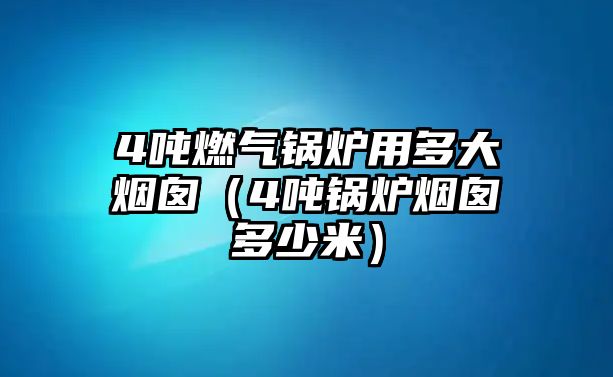 4吨燃气锅炉用多大烟囱（4吨锅炉烟囱多少米）